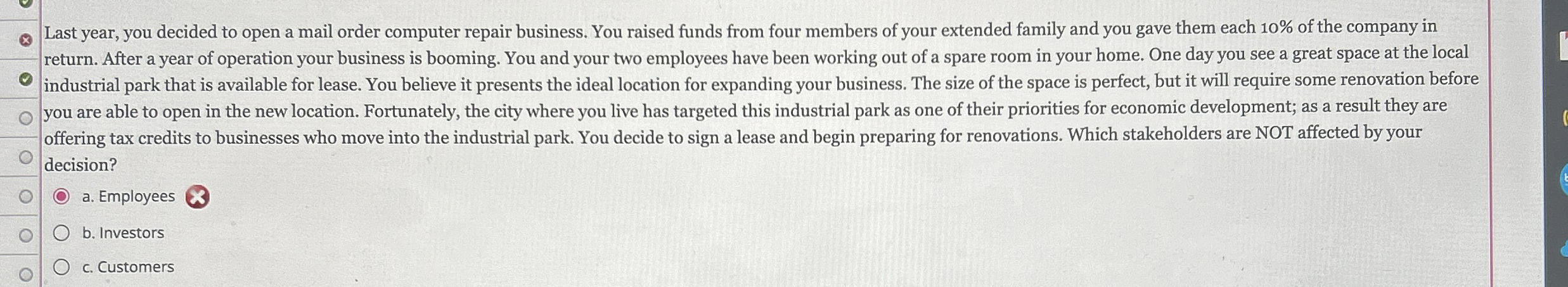 Last year, you decided to open a mail order computer repair business. You raised funds from four members of your extended family and you gave them each 10% of the company in return. After a year of operation your business is booming. You and your two employees have been working out of a spare room in your home. One day you see a great space at the local industrial park that is available for lease. You believe it presents the ideal location for expanding your business. The size of the space is perfect, but it will require some renovation before you are able to open in the new location. Fortunately, the city where you live has targeted this industrial park as one of their priorities for economic development; as a result they are offering tax credits to businesses who move into the industrial park. You decide to sign a lease and begin preparing for renovations. Which stakeholders are NOT affected by your decision?

a. Employees

b. Investors

c. Customers